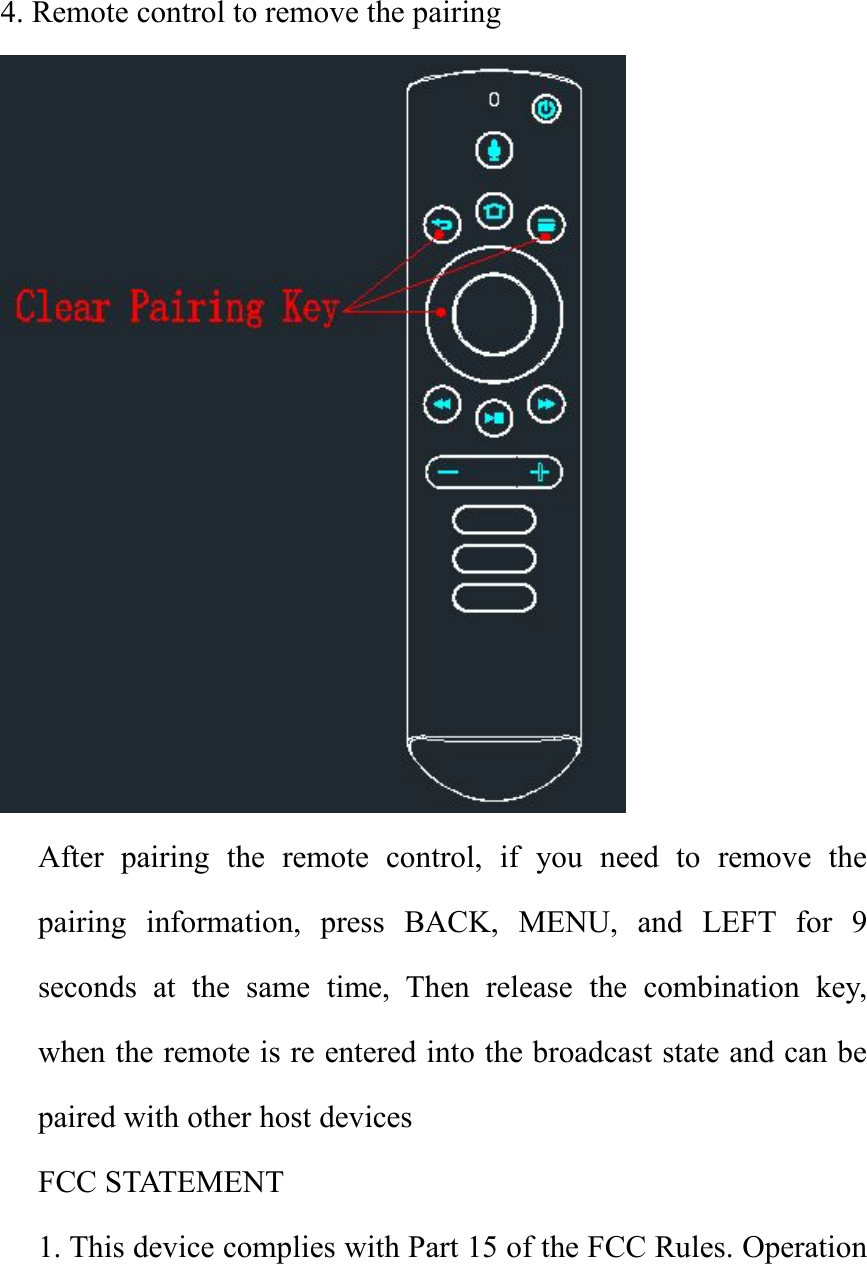 4. Remote control to remove the pairing

Clear Pairing Key

After pairing the remote control, if you need to remove the pairing information, press BACK, MENU, and LEFT for 9 seconds at the same time, Then release the combination key, when the remote is re entered into the broadcast state and can be paired with other host devices

FCC STATEMENT

1. This device complies with Part 15 of the FCC Rules. Operation